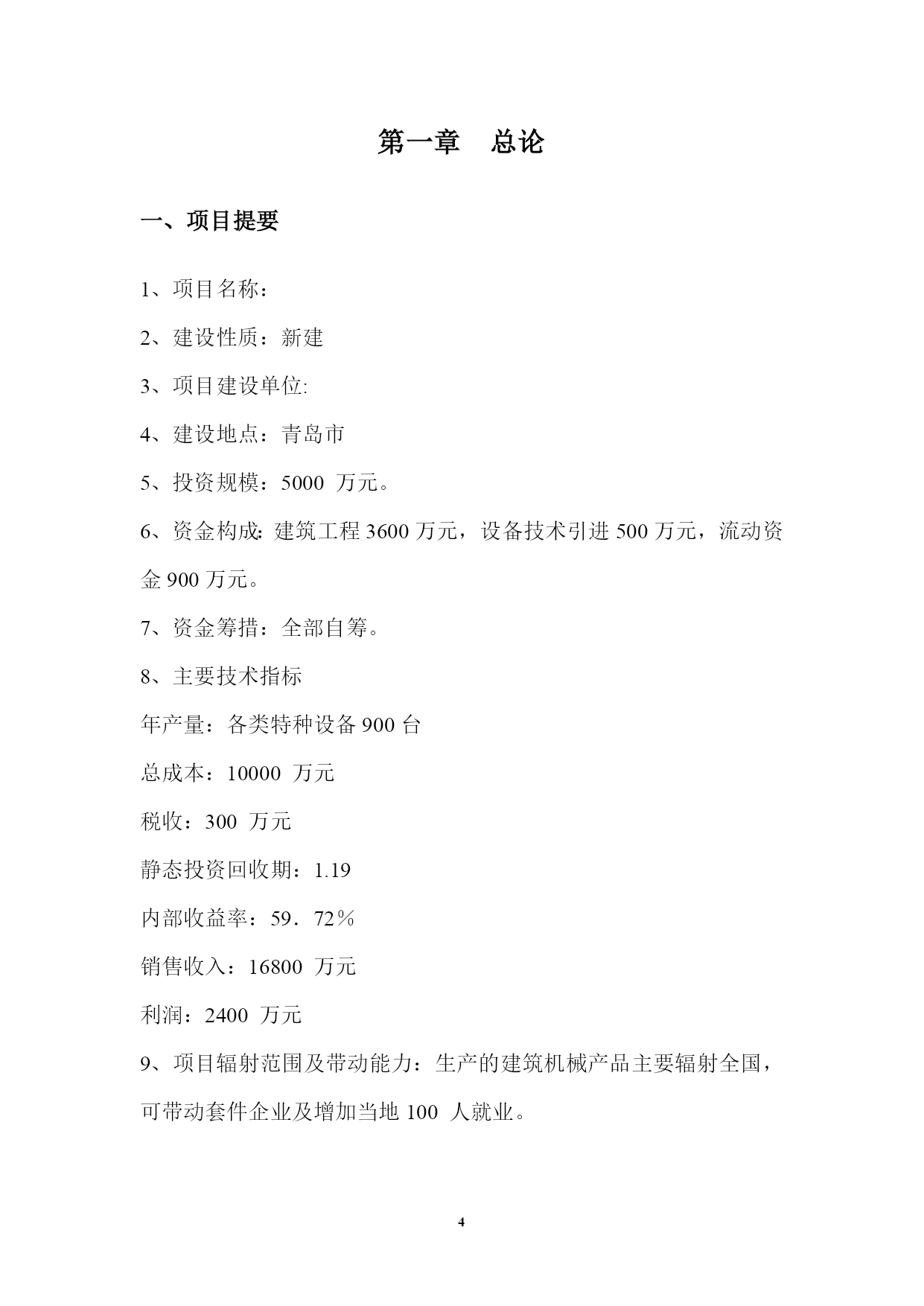 第一章　总论

一、项目提要

1、项目名称：

2、建设性质：新建

3、项目建设单位:

4、建设地点：青岛市

5、投资规模：5000 万元。

6、资金构成:建筑工程 3600 万元，设备技术引进 500 万元，流动资金 900 万元。

7、资金筹措：全部自筹。

8、主要技术指标

年产量：各类特种设备 900 台

总成本：10000 万元

税收：300 万元

静态投资回收期：1.19

内部收益率：59．72％

销售收入：16800 万元

利润：2400 万元

9、项目辐射范围及带动能力：生产的建筑机械产品主要辐射全国，可带动套件企业及增加当地 100 人就业。

4